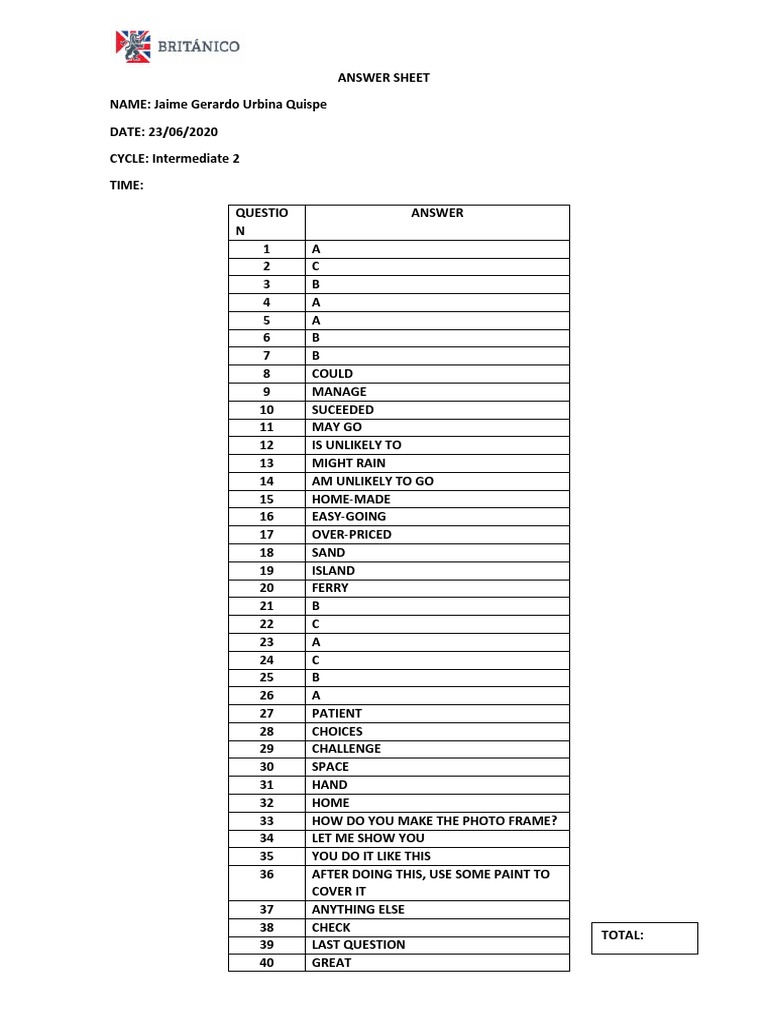 BRITÁNICO

ANSWER SHEET

NAME: Jaime Gerardo Urbina Quispe

DATE: 23/06/2020

CYCLE: Intermediate 2

TIME:

| QUESTION | ANSWER |
|---|---|
| 1 | A |
| 2 | C |
| 3 | B |
| 4 | A |
| 5 | A |
| 6 | B |
| 7 | B |
| 8 | COULD |
| 9 | MANAGE |
| 10 | SUCEEDED |
| 11 | MAY GO |
| 12 | IS UNLIKELY TO |
| 13 | MIGHT RAIN |
| 14 | AM UNLIKELY TO GO |
| 15 | HOME-MADE |
| 16 | EASY-GOING |
| 17 | OVER-PRICED |
| 18 | SAND |
| 19 | ISLAND |
| 20 | FERRY |
| 21 | B |
| 22 | C |
| 23 | A |
| 24 | C |
| 25 | B |
| 26 | A |
| 27 | PATIENT |
| 28 | CHOICES |
| 29 | CHALLENGE |
| 30 | SPACE |
| 31 | HAND |
| 32 | HOME |
| 33 | HOW DO YOU MAKE THE PHOTO FRAME? |
| 34 | LET ME SHOW YOU |
| 35 | YOU DO IT LIKE THIS |
| 36 | AFTER DOING THIS, USE SOME PAINT TO COVER IT |
| 37 | ANYTHING ELSE |
| 38 | CHECK |
| 39 | LAST QUESTION |
| 40 | GREAT |

TOTAL: